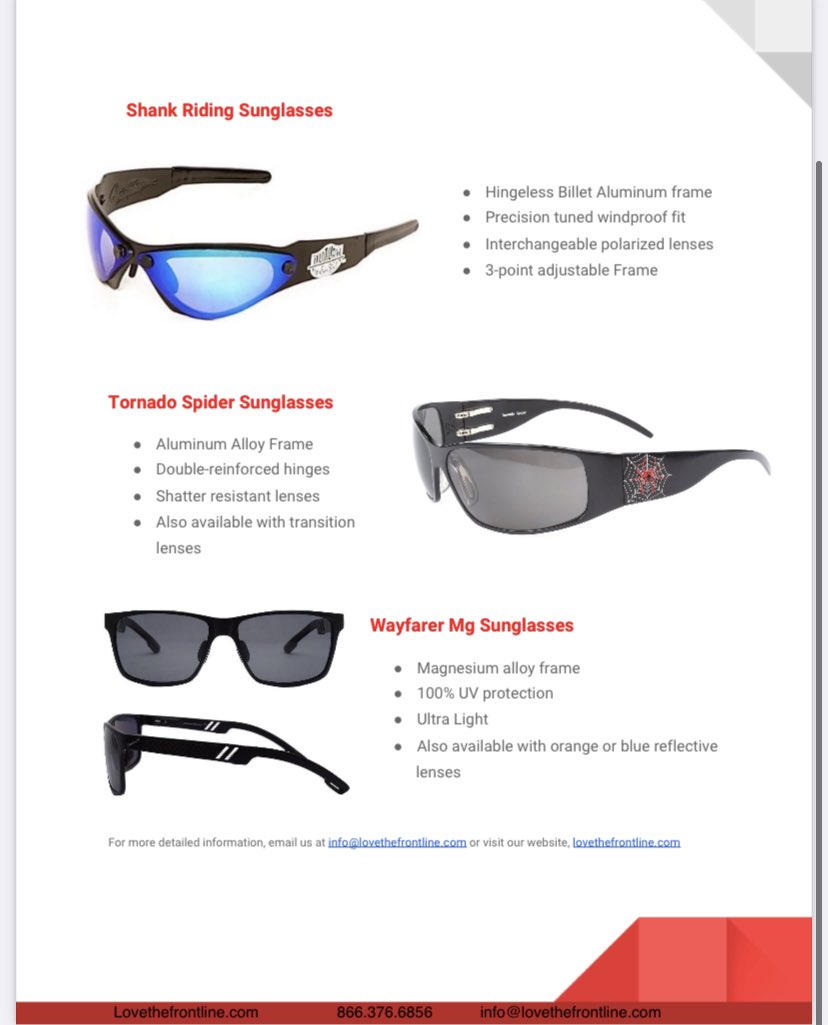 Shank Riding Sunglasses

- Hingeless Billet Aluminum frame
- Precision tuned windproof fit
- Interchangeable polarized lenses
- 3-point adjustable Frame

Tornado Spider Sunglasses

- Aluminum Alloy Frame
- Double-reinforced hinges
- Shatter resistant lenses
- Also available with transition lenses

Wayfarer Mg Sunglasses

- Magnesium alloy frame
- 100% UV protection
- Ultra Light
- Also available with orange or blue reflective lenses

For more detailed information, email us at info@lovethefrontline.com or visit our website, lovethefrontline.com

Lovethefrontline.com 866.376.6856 info@lovethefrontline.com